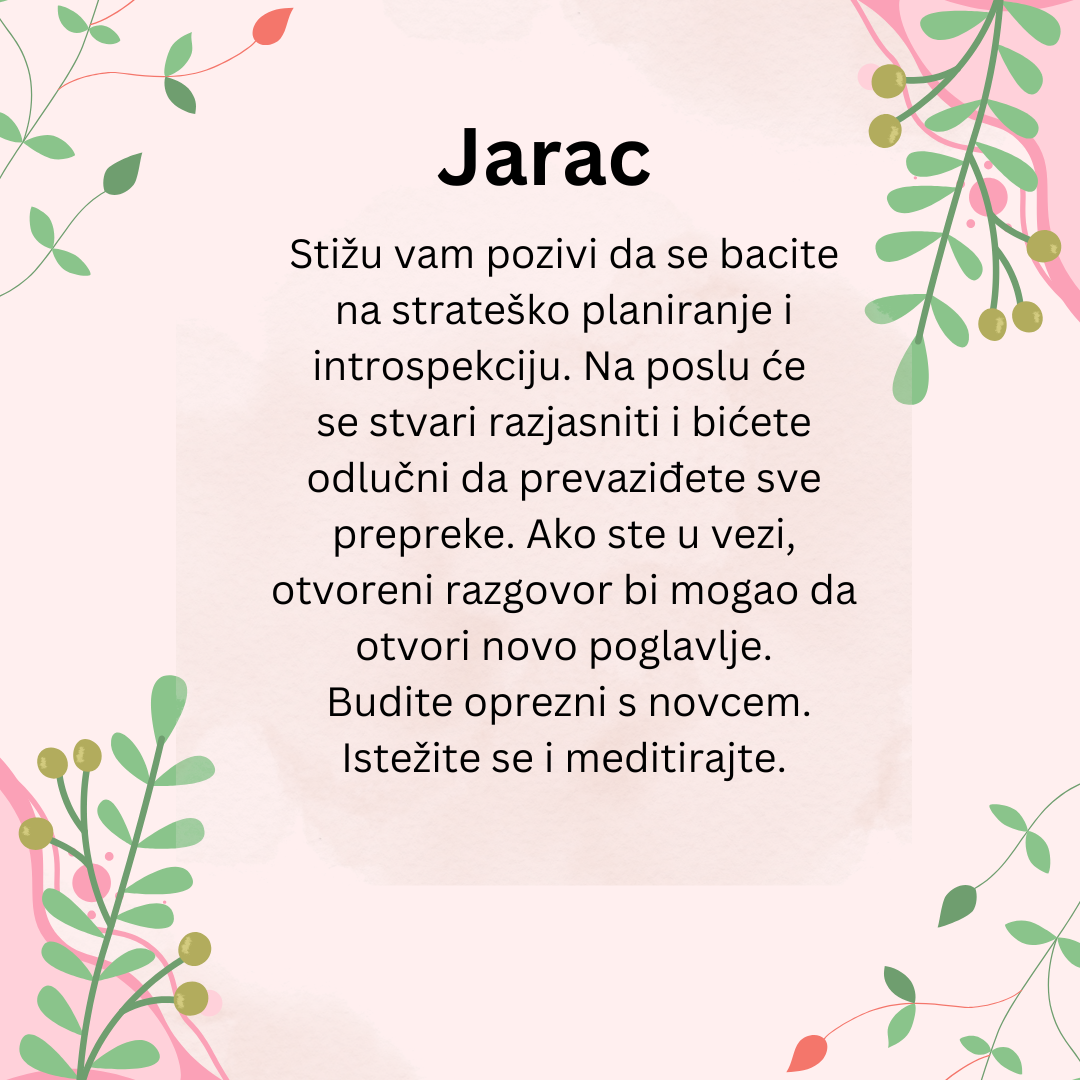 Jarac

Stižu vam pozivi da se bacite na strateško planiranje i introspekciju. Na poslu će se stvari razjasniti i bićete odlučni da prevaziđete sve prepreke. Ako ste u vezi, otvoreni razgovor bi mogao da otvori novo poglavlje. Budite oprezni s novcem. Istežite se i meditirajte.